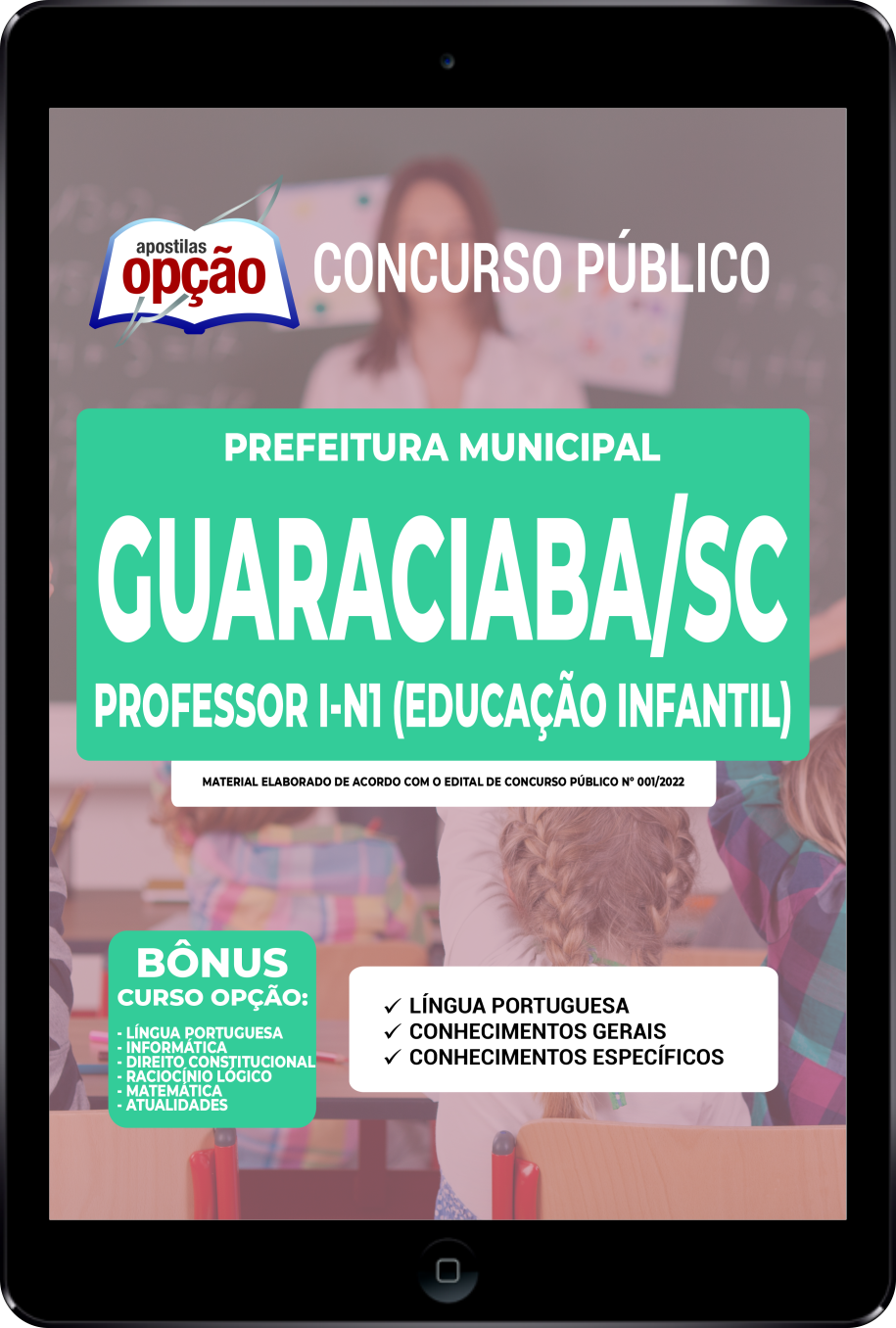 apostilas opção

CONCURSO PÚBLICO

PREFEITURA MUNICIPAL

GUARACIABA/SC

PROFESSOR I-N1 (EDUCAÇÃO INFANTIL)

MATERIAL ELABORADO DE ACORDO COM O EDITAL DE CONCURSO PÚBLICO Nº 001/2022

BÔNUS
CURSO OPÇÃO:

- LÍNGUA PORTUGUESA
- INFORMÁTICA
- DIREITO CONSTITUCIONAL
- RACIOCÍNIO LÓGICO
- MATEMÁTICA
- ATUALIDADES

✓ LÍNGUA PORTUGUESA
✓ CONHECIMENTOS GERAIS
✓ CONHECIMENTOS ESPECÍFICOS